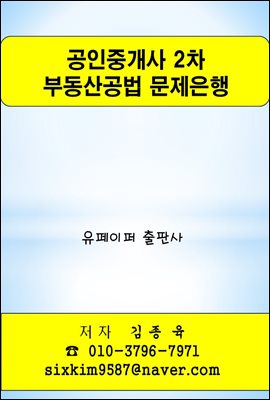 공인중개사 2차
부동산공법 문제은행

유페이퍼 출판사

저자 김종육
☎ 010-3796-7971
sixkim9587@naver.com